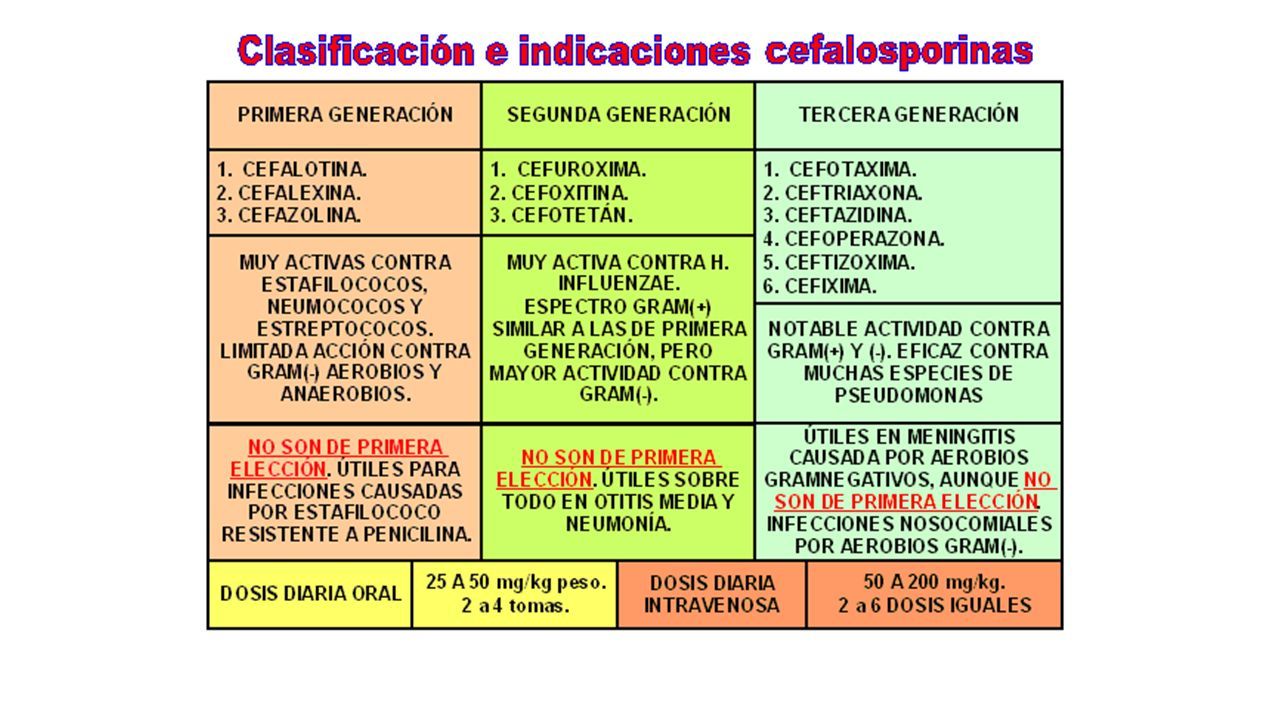 Clasificación e indicaciones cefalosporinas

| PRIMERA GENERACIÓN | SEGUNDA GENERACIÓN | TERCERA GENERACIÓN |
|---|---|---|
| 1. CEFALOTINA. 2. CEFALEXINA. 3. CEFAZOLINA. | 1. CEFUROXIMA. 2. CEFOXITINA. 3. CEFOTETÁN. | 1. CEFOTAXIMA. 2. CEFTRIAXONA. 3. CEFTAZIDINA. 4. CEFOPERAZONA. 5. CEFTIZOXIMA. 6. CEFIXIMA. |
| MUY ACTIVAS CONTRA ESTAFILOCOCOS, NEUMOCOCOS Y ESTREPTOCOCOS. LIMITADA ACCIÓN CONTRA GRAM(-) AEROBIOS Y ANAEROBIOS. | MUY ACTIVA CONTRA H. INFLUENZAE. ESPECTRO GRAM(+) SIMILAR A LAS DE PRIMERA GENERACIÓN, PERO MAYOR ACTIVIDAD CONTRA GRAM(-). | NOTABLE ACTIVIDAD CONTRA GRAM(+) Y (-). EFICAZ CONTRA MUCHAS ESPECIES DE PSEUDOMONAS |
| NO SON DE PRIMERA ELECCIÓN. ÚTILES PARA INFECCIONES CAUSADAS POR ESTAFILOCOCO RESISTENTE A PENICILINA. | NO SON DE PRIMERA ELECCIÓN. ÚTILES SOBRE TODO EN OTITIS MEDIA Y NEUMONÍA. | ÚTILES EN MENINGITIS CAUSADA POR AEROBIOS GRAMNEGATIVOS, AUNQUE NO SON DE PRIMERA ELECCIÓN. INFECCIONES NOSOCOMIALES POR AEROBIOS GRAM(-). |

| DOSIS DIARIA ORAL | 25 A 50 mg/kg peso. 2 a 4 tomas. | DOSIS DIARIA INTRAVENOSA | 50 A 200 mg/kg. 2 a 6 DOSIS IGUALES |
|---|---|---|---|